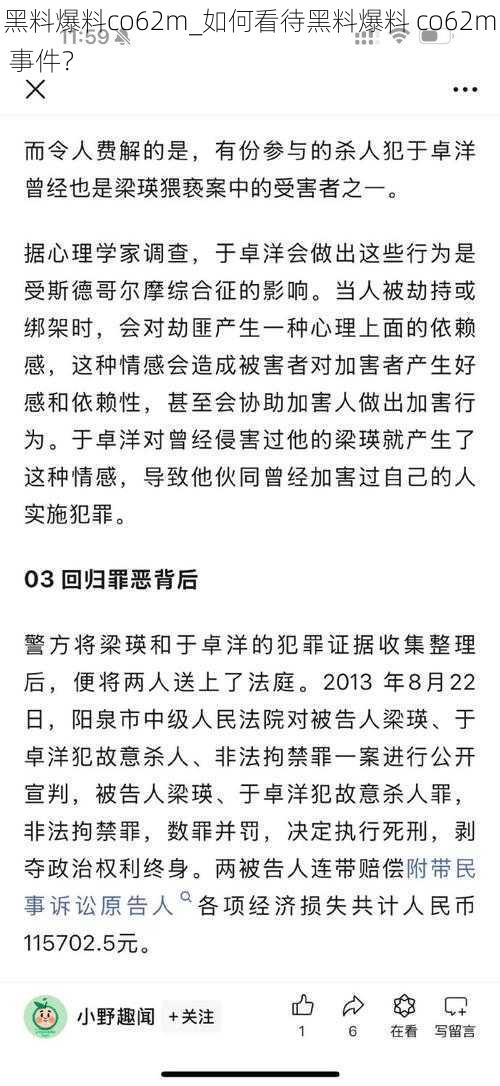 黑料爆料co62m_如何看待黑料爆料 co62m 事件?

11:59

而令人费解的是，有份参与的杀人犯于卓洋曾经也是梁瑛猥亵案中的受害者之一。

据心理学家调查，于卓洋会做出这些行为是受斯德哥尔摩综合征的影响。当人被劫持或绑架时，会对劫匪产生一种心理上面的依赖感，这种情感会造成被害者对加害者产生好感和依赖性，甚至会协助加害人做出加害行为。于卓洋对曾经侵害过他的梁瑛就产生了这种情感，导致他伙同曾经加害过自己的人实施犯罪。

03 回归罪恶背后

警方将梁瑛和于卓洋的犯罪证据收集整理后，便将两人送上了法庭。2013 年8月22日，阳泉市中级人民法院对被告人梁瑛、于卓洋犯故意杀人、非法拘禁罪一案进行公开宣判，被告人梁瑛、于卓洋犯故意杀人罪，非法拘禁罪，数罪并罚，决定执行死刑，剥夺政治权利终身。两被告人连带赔偿附带民事诉讼原告人各项经济损失共计人民币115702.5元。

小野趣闻 +关注
1 6 在看 写留言